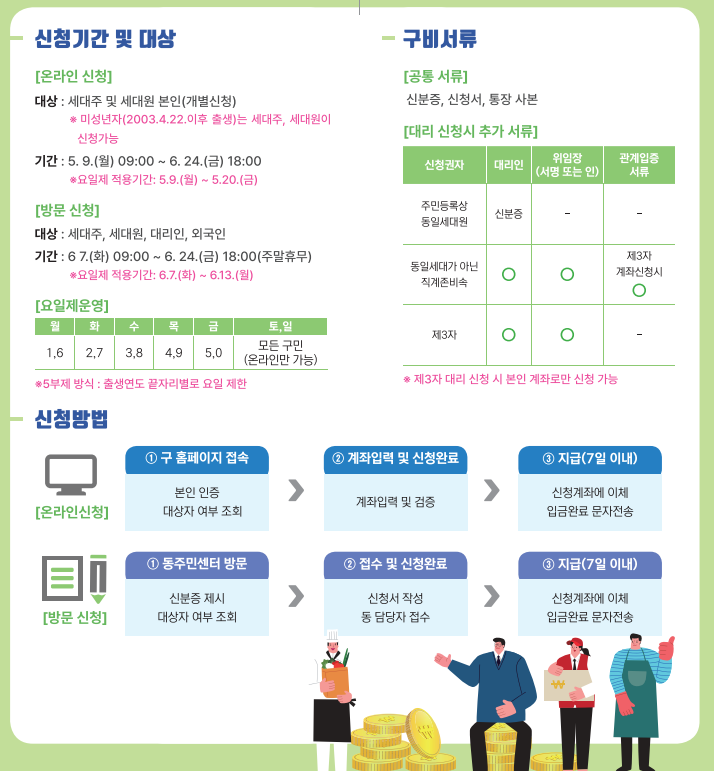 신청기간 및 대상

[온라인 신청]

대상 : 세대주 및 세대원 본인(개별신청)
※ 미성년자(2003.4.22.이후 출생)는 세대주, 세대원이 신청가능

기간 : 5. 9.(월) 09:00 ~ 6. 24.(금) 18:00
※요일제 적용기간: 5.9.(월) ~ 5.20.(금)

[방문 신청]

대상 : 세대주, 세대원, 대리인, 외국인

기간 : 6 7.(화) 09:00 ~ 6. 24.(금) 18:00(주말휴무)
※요일제 적용기간: 6.7.(화) ~ 6.13.(월)

[요일제운영]

| 월 | 화 | 수 | 목 | 금 | 토,일 |
|---|---|---|---|---|---|
| 1,6 | 2,7 | 3,8 | 4,9 | 5,0 | 모든 구민 (온라인만 가능) |

※5부제 방식 : 출생연도 끝자리별로 요일 제한

구비서류

[공통 서류]

신분증, 신청서, 통장 사본

[대리 신청시 추가 서류]

| 신청권자 | 대리인 | 위임장 (서명 또는 인) | 관계입증 서류 |
|---|---|---|---|
| 주민등록상 동일세대원 | 신분증 | - | - |
| 동일세대가 아닌 직계존비속 | ○ | ○ | 제3자 계좌신청시 ○ |
| 제3자 | ○ | ○ | - |

※ 제3자 대리 신청 시 본인 계좌로만 신청 가능

신청방법

[온라인신청]

① 구 홈페이지 접속
본인 인증
대상자 여부 조회

② 계좌입력 및 신청완료
계좌입력 및 검증

③ 지급(7일 이내)
신청계좌에 이체
입금완료 문자전송

[방문 신청]

① 동주민센터 방문
신분증 제시
대상자 여부 조회

② 접수 및 신청완료
신청서 작성
동 담당자 접수

③ 지급(7일 이내)
신청계좌에 이체
입금완료 문자전송